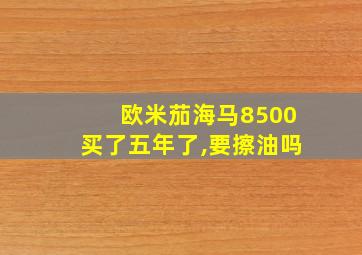 欧米茄海马8500
买了五年了,要擦油吗